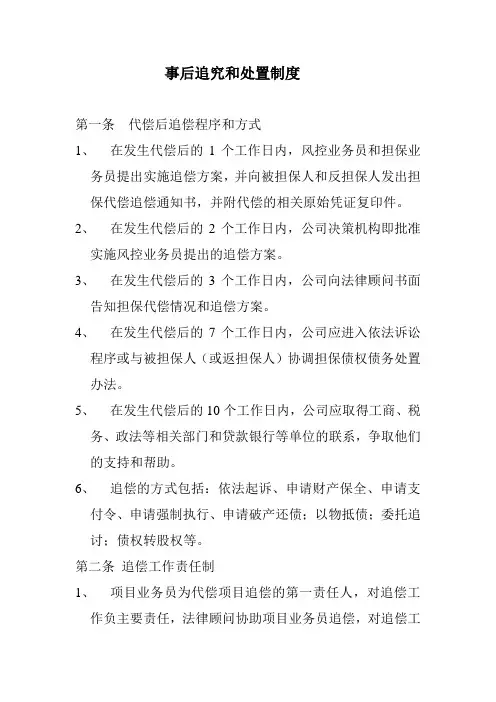 事后追究和处置制度

第一条　代偿后追偿程序和方式

1、　在发生代偿后的 1 个工作日内，风控业务员和担保业务员提出实施追偿方案，并向被担保人和反担保人发出担保代偿追偿通知书，并附代偿的相关原始凭证复印件。

2、　在发生代偿后的 2 个工作日内，公司决策机构即批准实施风控业务员提出的追偿方案。

3、　在发生代偿后的 3 个工作日内，公司向法律顾问书面告知担保代偿情况和追偿方案。

4、　在发生代偿后的 7 个工作日内，公司应进入依法诉讼程序或与被担保人（或返担保人）协调担保债权债务处置办法。

5、　在发生代偿后的 10 个工作日内，公司应取得工商、税务、政法等相关部门和贷款银行等单位的联系，争取他们的支持和帮助。

6、　追偿的方式包括：依法起诉、申请财产保全、申请支付令、申请强制执行、申请破产还债；以物抵债；委托追讨；债权转股权等。

第二条 追偿工作责任制

1、　项目业务员为代偿项目追偿的第一责任人，对追偿工作负主要责任，法律顾问协助项目业务员追偿，对追偿工